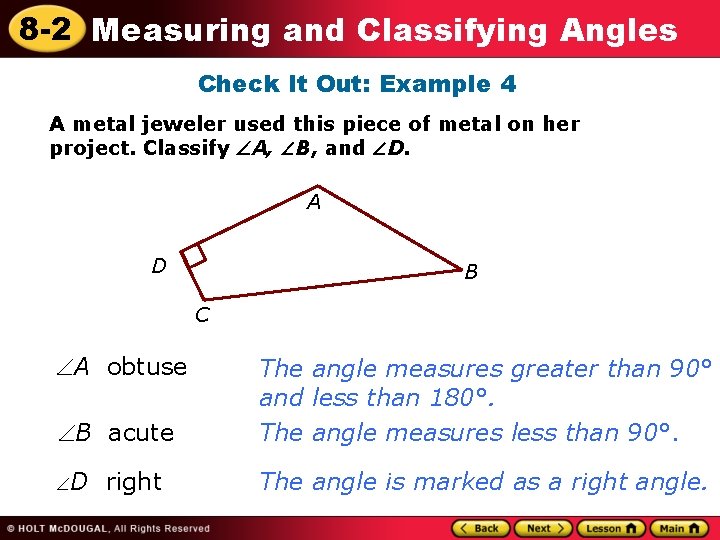 8-2 Measuring and Classifying Angles

Check It Out: Example 4

A metal jeweler used this piece of metal on her project. Classify $\angle A$, $\angle B$, and $\angle D$.

A

D

B

C

$\angle A$ obtuse The angle measures greater than 90° and less than 180°.

$\angle B$ acute The angle measures less than 90°.

$\angle D$ right The angle is marked as a right angle.

© HOLT McDOUGAL, All Rights Reserved

Back Next Lesson Main